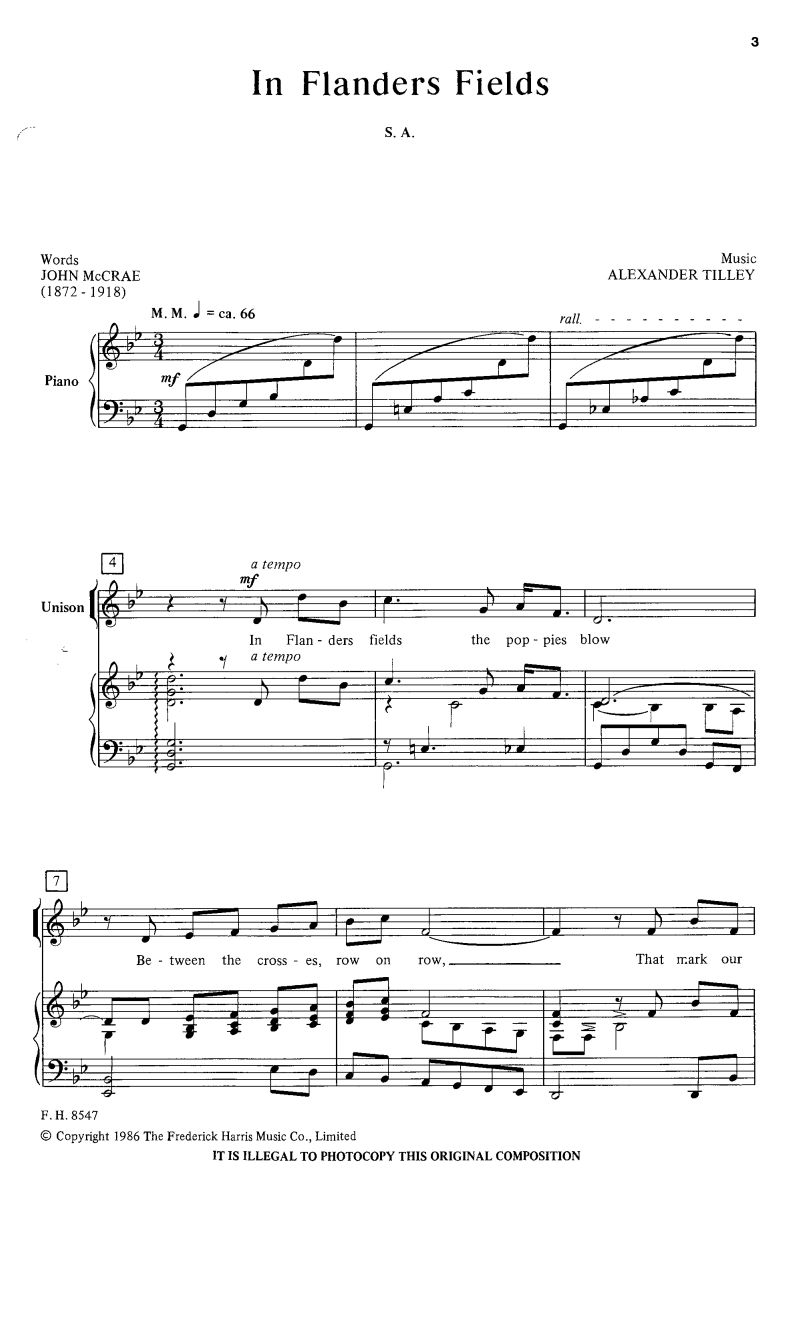 3

In Flanders Fields

S. A.

Words
JOHN McCRAE
(1872 - 1918)

Music
ALEXANDER TILLEY

M. M. ♩ = ca. 66

rall.

Piano

mf

4

a tempo

mf

Unison

In Flan - ders fields the pop - pies blow

a tempo

7

Be - tween the cross - es, row on row,

That mark our

F. H. 8547

© Copyright 1986 The Frederick Harris Music Co., Limited

IT IS ILLEGAL TO PHOTOCOPY THIS ORIGINAL COMPOSITION